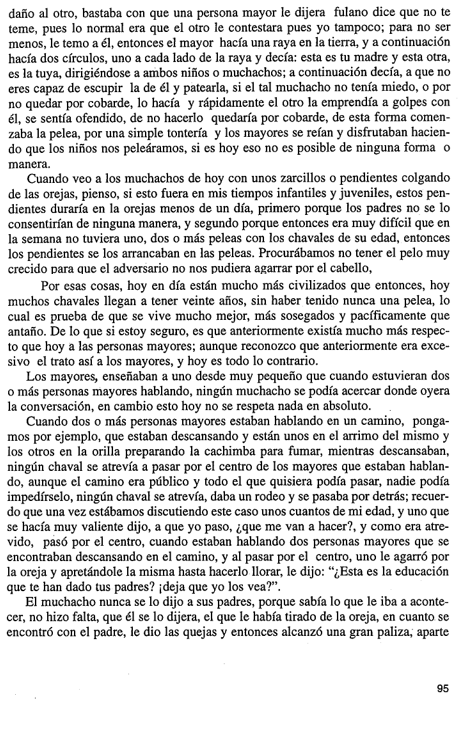 daño al otro, bastaba con que una persona mayor le dijera fulano dice que no te teme, pues lo normal era que el otro le contestara pues yo tampoco; para no ser menos, le temo a él, entonces el mayor hacía una raya en la tierra, y a continuación hacía dos círculos, uno a cada lado de la raya y decía: esta es tu madre y esta otra, es la tuya, dirigiéndose a ambos niños o muchachos; a continuación decía, a que no eres capaz de escupir la de él y patearla, si el tal muchacho no tenía miedo, o por no quedar por cobarde, lo hacía y rápidamente el otro la emprendía a golpes con él, se sentía ofendido, de no hacerlo quedaría por cobarde, de esta forma comenzaba la pelea, por una simple tontería y los mayores se reían y disfrutaban haciendo que los niños nos peleáramos, si es hoy eso no es posible de ninguna forma o manera.

Cuando veo a los muchachos de hoy con unos zarcillos o pendientes colgando de las orejas, pienso, si esto fuera en mis tiempos infantiles y juveniles, estos pendientes duraría en la orejas menos de un día, primero porque los padres no se lo consentirían de ninguna manera, y segundo porque entonces era muy difícil que en la semana no tuviera uno, dos o más peleas con los chavales de su edad, entonces los pendientes se los arrancaban en las peleas. Procurábamos no tener el pelo muy crecido para que el adversario no nos pudiera agarrar por el cabello,

Por esas cosas, hoy en día están mucho más civilizados que entonces, hoy muchos chavales llegan a tener veinte años, sin haber tenido nunca una pelea, lo cual es prueba de que se vive mucho mejor, más sosegados y pacíficamente que antaño. De lo que si estoy seguro, es que anteriormente existía mucho más respecto que hoy a las personas mayores; aunque reconozco que anteriormente era excesivo el trato así a los mayores, y hoy es todo lo contrario.

Los mayores, enseñaban a uno desde muy pequeño que cuando estuvieran dos o más personas mayores hablando, ningún muchacho se podía acercar donde oyera la conversación, en cambio esto hoy no se respeta nada en absoluto.

Cuando dos o más personas mayores estaban hablando en un camino, pongamos por ejemplo, que estaban descansando y están unos en el arrimo del mismo y los otros en la orilla preparando la cachimba para fumar, mientras descansaban, ningún chaval se atrevía a pasar por el centro de los mayores que estaban hablando, aunque el camino era público y todo el que quisiera podía pasar, nadie podía impedírselo, ningún chaval se atrevía, daba un rodeo y se pasaba por detrás; recuerdo que una vez estábamos discutiendo este caso unos cuantos de mi edad, y uno que se hacía muy valiente dijo, a que yo paso, ¿que me van a hacer?, y como era atrevido, pasó por el centro, cuando estaban hablando dos personas mayores que se encontraban descansando en el camino, y al pasar por el centro, uno le agarró por la oreja y apretándole la misma hasta hacerlo llorar, le dijo: "¿Esta es la educación que te han dado tus padres? ¡deja que yo los vea?".

El muchacho nunca se lo dijo a sus padres, porque sabía lo que le iba a acontecer, no hizo falta, que él se lo dijera, el que le había tirado de la oreja, en cuanto se encontró con el padre, le dio las quejas y entonces alcanzó una gran paliza, aparte

95